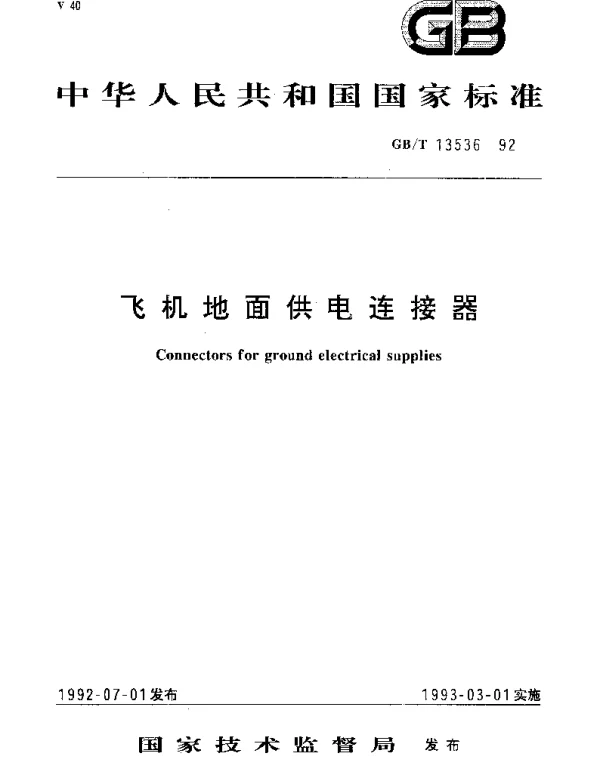 V 40

GB

中华人民共和国国家标准

GB/T 13536 92

飞机地面供电连接器

Connectors for ground electrical supplies

1992-07-01发布

1993-03-01实施

国家技术监督局 发布